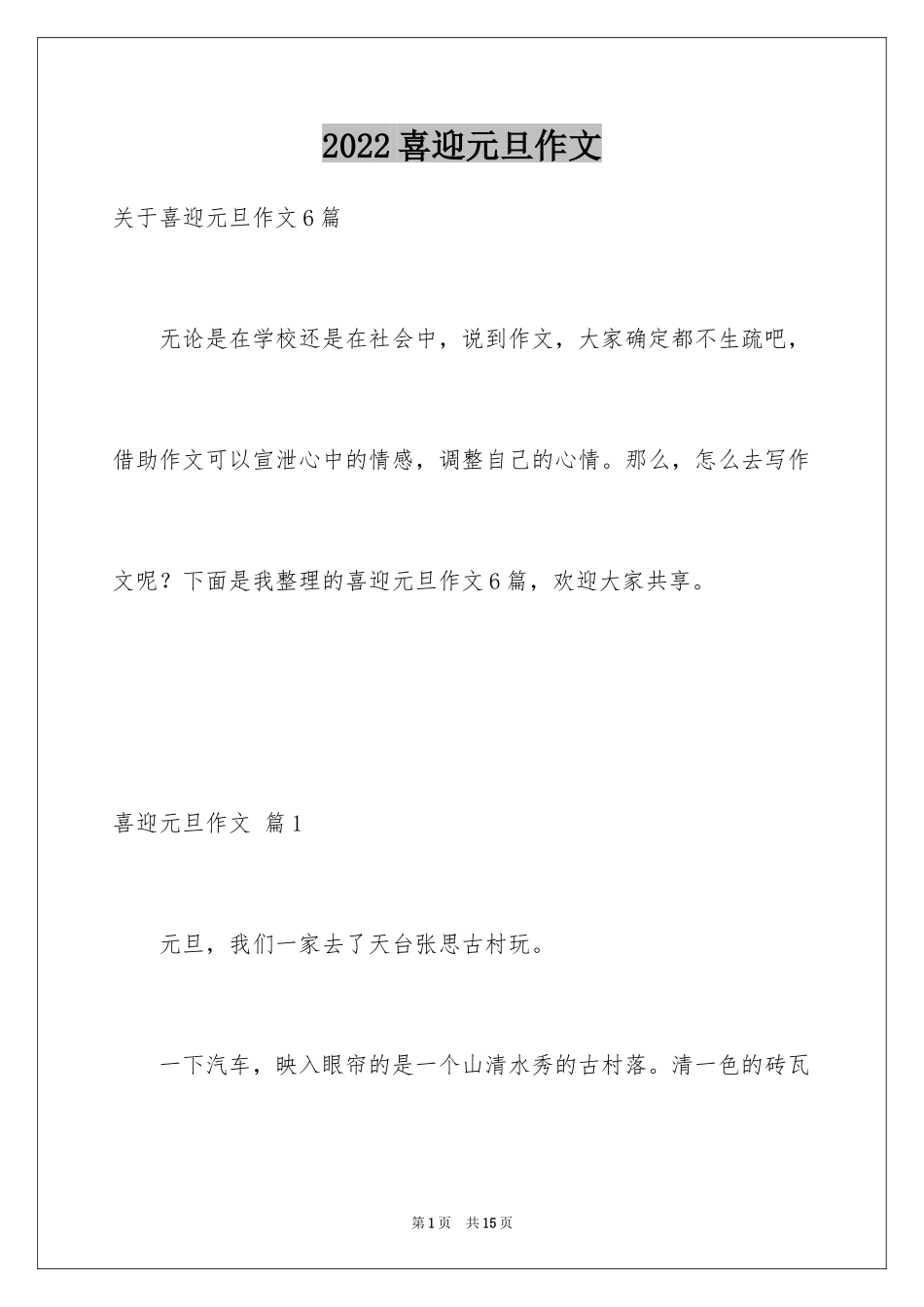 2022 喜迎元旦作文

关于喜迎元旦作文 6 篇

无论是在学校还是在社会中，说到作文，大家确定都不生疏吧，借助作文可以宣泄心中的情感，调整自己的心情。那么，怎么去写作文呢？下面是我整理的喜迎元旦作文 6 篇，欢迎大家共享。

喜迎元旦作文 篇 1

元旦，我们一家去了天台张思古村玩。

一下汽车，映入眼帘的是一个山清水秀的古村落。清一色的砖瓦

第 1 页 共 15 页